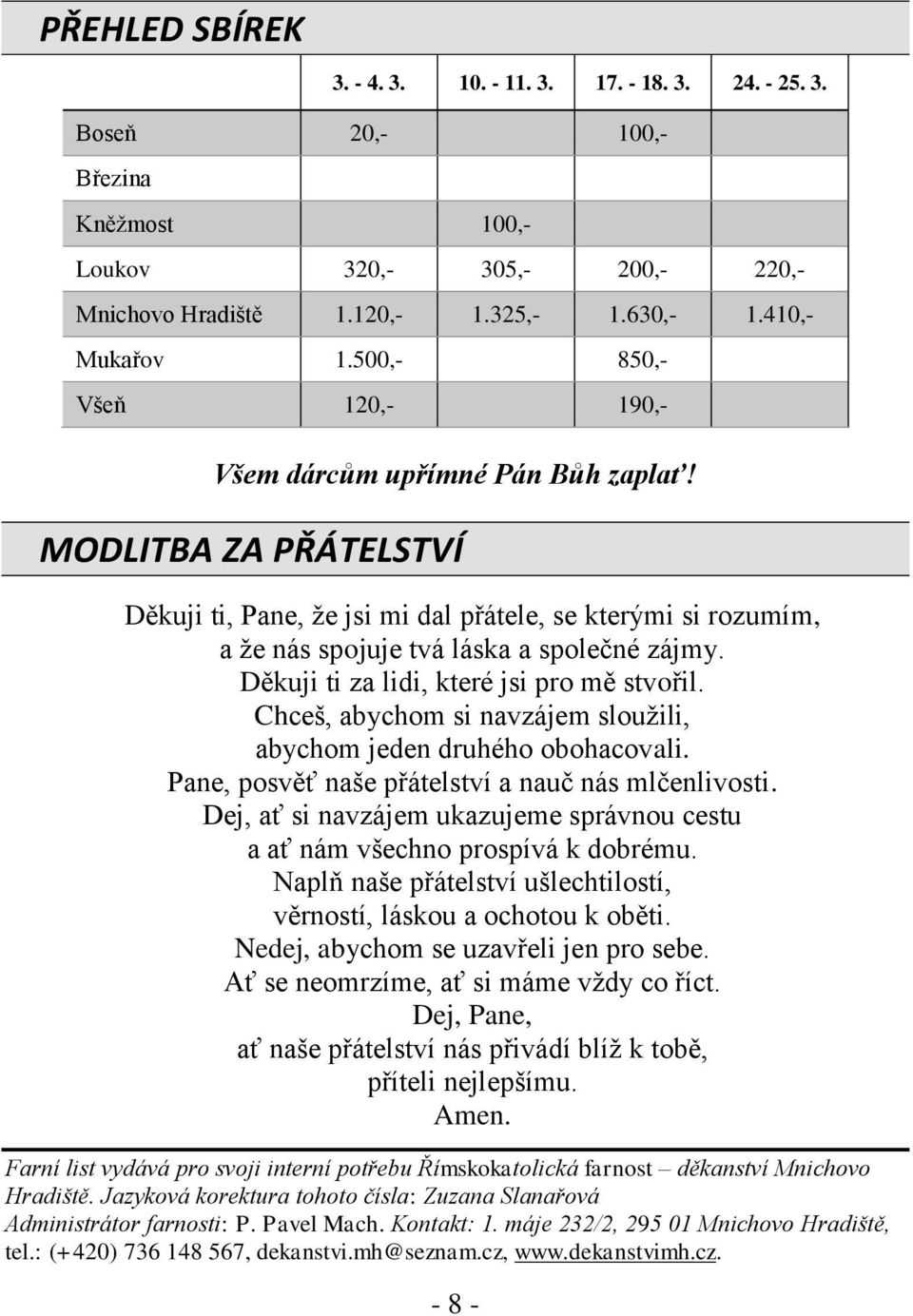 PŘEHLED SBÍREK

| | 3. - 4. 3. | 10. - 11. 3. | 17. - 18. 3. | 24. - 25. 3. |
|---|---|---|---|---|
| Boseň | 20,- | | 100,- | |
| Březina | | | | |
| Kněžmost | | 100,- | | |
| Loukov | 320,- | 305,- | 200,- | 220,- |
| Mnichovo Hradiště | 1.120,- | 1.325,- | 1.630,- | 1.410,- |
| Mukařov | 1.500,- | | 850,- | |
| Všeň | 120,- | | 190,- | |

Všem dárcům upřímné Pán Bůh zaplať!

MODLITBA ZA PŘÁTELSTVÍ

Děkuji ti, Pane, že jsi mi dal přátele, se kterými si rozumím, a že nás spojuje tvá láska a společné zájmy.
Děkuji ti za lidi, které jsi pro mě stvořil.
Chceš, abychom si navzájem sloužili, abychom jeden druhého obohacovali.
Pane, posvěť naše přátelství a nauč nás mlčenlivosti.
Dej, ať si navzájem ukazujeme správnou cestu a ať nám všechno prospívá k dobrému.
Naplň naše přátelství ušlechtilostí, věrností, láskou a ochotou k oběti.
Nedej, abychom se uzavřeli jen pro sebe.
Ať se neomrzíme, ať si máme vždy co říct.
Dej, Pane, ať naše přátelství nás přivádí blíž k tobě, příteli nejlepšímu.
Amen.

Farní list vydává pro svoji interní potřebu Římskokatolická farnost – děkanství Mnichovo Hradiště. Jazyková korektura tohoto čísla: Zuzana Slanařová
Administrátor farnosti: P. Pavel Mach. Kontakt: 1. máje 232/2, 295 01 Mnichovo Hradiště, tel.: (+420) 736 148 567, dekanstvi.mh@seznam.cz, www.dekanstvimh.cz.

- 8 -